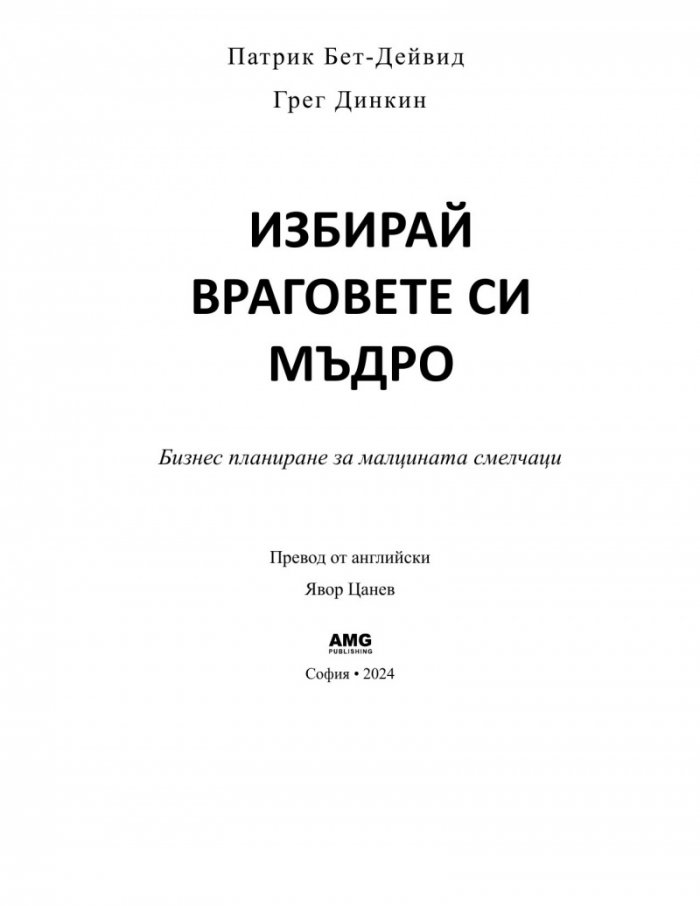 Патрик Бет-Дейвид

Грег Динкин

ИЗБИРАЙ ВРАГОВЕТЕ СИ МЪДРО

Бизнес планиране за малцината смелчаци

Превод от английски

Явор Цанев

AMG PUBLISHING

София • 2024